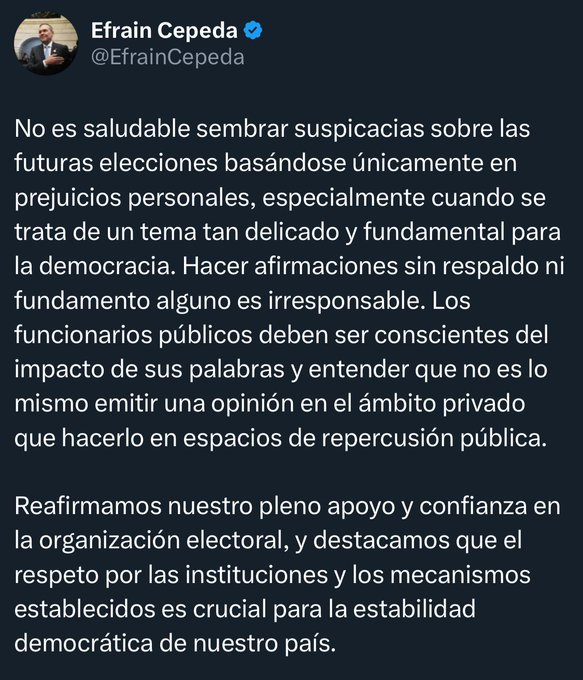 Efrain Cepeda
@EfrainCepeda

No es saludable sembrar suspicacias sobre las futuras elecciones basándose únicamente en prejuicios personales, especialmente cuando se trata de un tema tan delicado y fundamental para la democracia. Hacer afirmaciones sin respaldo ni fundamento alguno es irresponsable. Los funcionarios públicos deben ser conscientes del impacto de sus palabras y entender que no es lo mismo emitir una opinión en el ámbito privado que hacerlo en espacios de repercusión pública.

Reafirmamos nuestro pleno apoyo y confianza en la organización electoral, y destacamos que el respeto por las instituciones y los mecanismos establecidos es crucial para la estabilidad democrática de nuestro país.